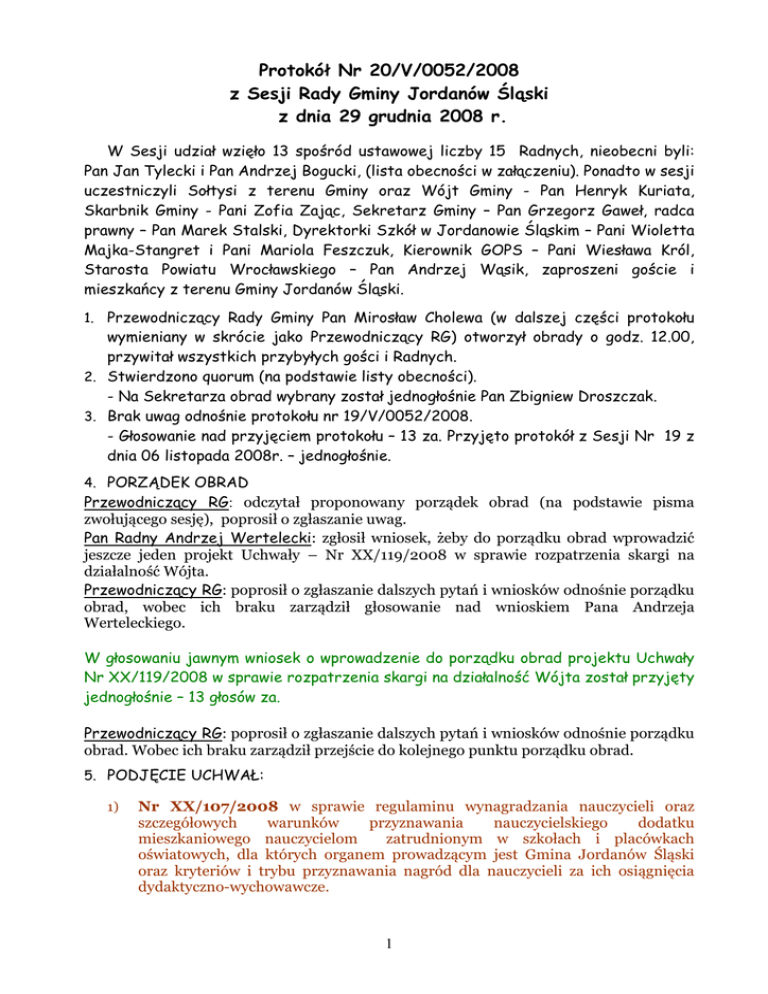 Protokół Nr 20/V/0052/2008
z Sesji Rady Gminy Jordanów Śląski
z dnia 29 grudnia 2008 r.

W Sesji udział wzięło 13 spośród ustawowej liczby 15 Radnych, nieobecni byli: Pan Jan Tylecki i Pan Andrzej Bogucki, (lista obecności w załączeniu). Ponadto w sesji uczestniczyli Sołtysi z terenu Gminy oraz Wójt Gminy - Pan Henryk Kuriata, Skarbnik Gminy - Pani Zofia Zając, Sekretarz Gminy – Pan Grzegorz Gaweł, radca prawny – Pan Marek Stalski, Dyrektorki Szkół w Jordanowie Śląskim – Pani Wioletta Majka-Stangret i Pani Mariola Feszczuk, Kierownik GOPS – Pani Wiesława Król, Starosta Powiatu Wrocławskiego – Pan Andrzej Wąsik, zaproszeni goście i mieszkańcy z terenu Gminy Jordanów Śląski.

1. Przewodniczący Rady Gminy Pan Mirosław Cholewa (w dalszej części protokołu wymieniany w skrócie jako Przewodniczący RG) otworzył obrady o godz. 12.00, przywitał wszystkich przybyłych gości i Radnych.
2. Stwierdzono quorum (na podstawie listy obecności).
- Na Sekretarza obrad wybrany został jednogłośnie Pan Zbigniew Droszczak.
3. Brak uwag odnośnie protokołu nr 19/V/0052/2008.
- Głosowanie nad przyjęciem protokołu – 13 za. Przyjęto protokół z Sesji Nr 19 z dnia 06 listopada 2008r. – jednogłośnie.

4. PORZĄDEK OBRAD
Przewodniczący RG: odczytał proponowany porządek obrad (na podstawie pisma zwołującego sesję), poprosił o zgłaszanie uwag.
Pan Radny Andrzej Wertelecki: zgłosił wniosek, żeby do porządku obrad wprowadzić jeszcze jeden projekt Uchwały – Nr XX/119/2008 w sprawie rozpatrzenia skargi na działalność Wójta.
Przewodniczący RG: poprosił o zgłaszanie dalszych pytań i wniosków odnośnie porządku obrad, wobec ich braku zarządził głosowanie nad wnioskiem Pana Andrzeja Werteleckiego.

W głosowaniu jawnym wniosek o wprowadzenie do porządku obrad projektu Uchwały Nr XX/119/2008 w sprawie rozpatrzenia skargi na działalność Wójta został przyjęty jednogłośnie – 13 głosów za.

Przewodniczący RG: poprosił o zgłaszanie dalszych pytań i wniosków odnośnie porządku obrad. Wobec ich braku zarządził przejście do kolejnego punktu porządku obrad.

5. PODJĘCIE UCHWAŁ:

1) Nr XX/107/2008 w sprawie regulaminu wynagradzania nauczycieli oraz szczegółowych warunków przyznawania nauczycielskiego dodatku mieszkaniowego nauczycielom zatrudnionym w szkołach i placówkach oświatowych, dla których organem prowadzącym jest Gmina Jordanów Śląski oraz kryteriów i trybu przyznawania nagród dla nauczycieli za ich osiągnięcia dydaktyczno-wychowawcze.

1